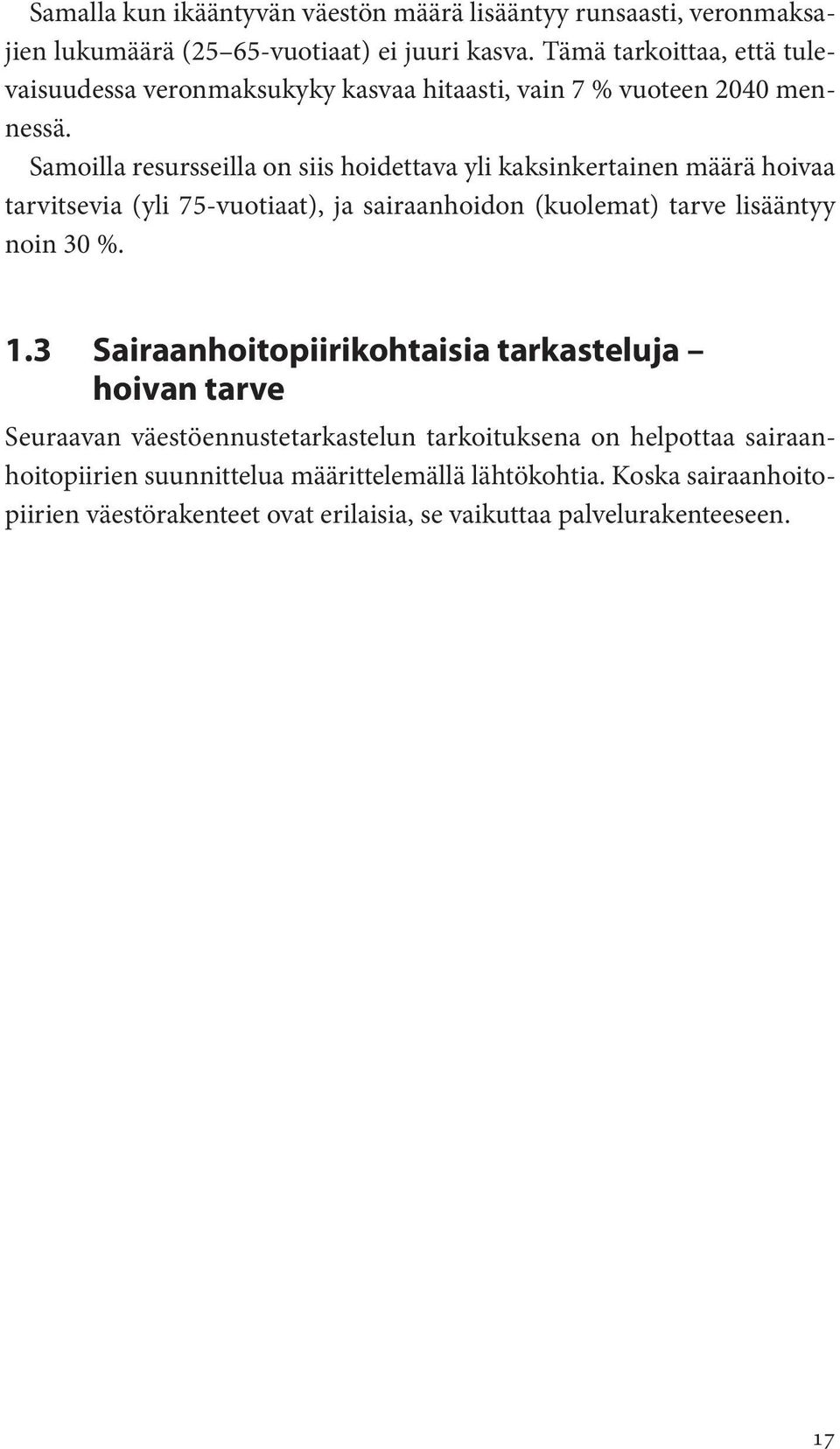 Samalla kun ikääntyvän väestön määrä lisääntyy runsaasti, veronmaksajien lukumäärä (25–65-vuotiaat) ei juuri kasva. Tämä tarkoittaa, että tulevaisuudessa veronmaksukyky kasvaa hitaasti, vain 7 % vuoteen 2040 mennessä.

Samoilla resursseilla on siis hoidettava yli kaksinkertainen määrä hoivaa tarvitsevia (yli 75-vuotiaat), ja sairaanhoidon (kuolemat) tarve lisääntyy noin 30 %.

1.3 Sairaanhoitopiirikohtaisia tarkasteluja – hoivan tarve

Seuraavan väestöennustetarkastelun tarkoituksena on helpottaa sairaanhoitopiirien suunnittelua määrittelemällä lähtökohtia. Koska sairaanhoitopiirien väestörakenteet ovat erilaisia, se vaikuttaa palvelurakenteeseen.

17